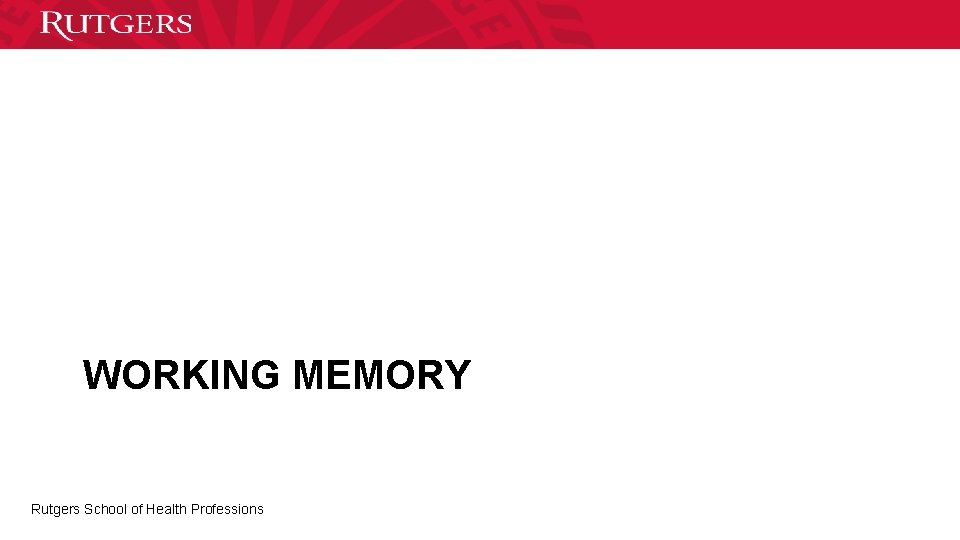 RUTGERS

WORKING MEMORY

Rutgers School of Health Professions